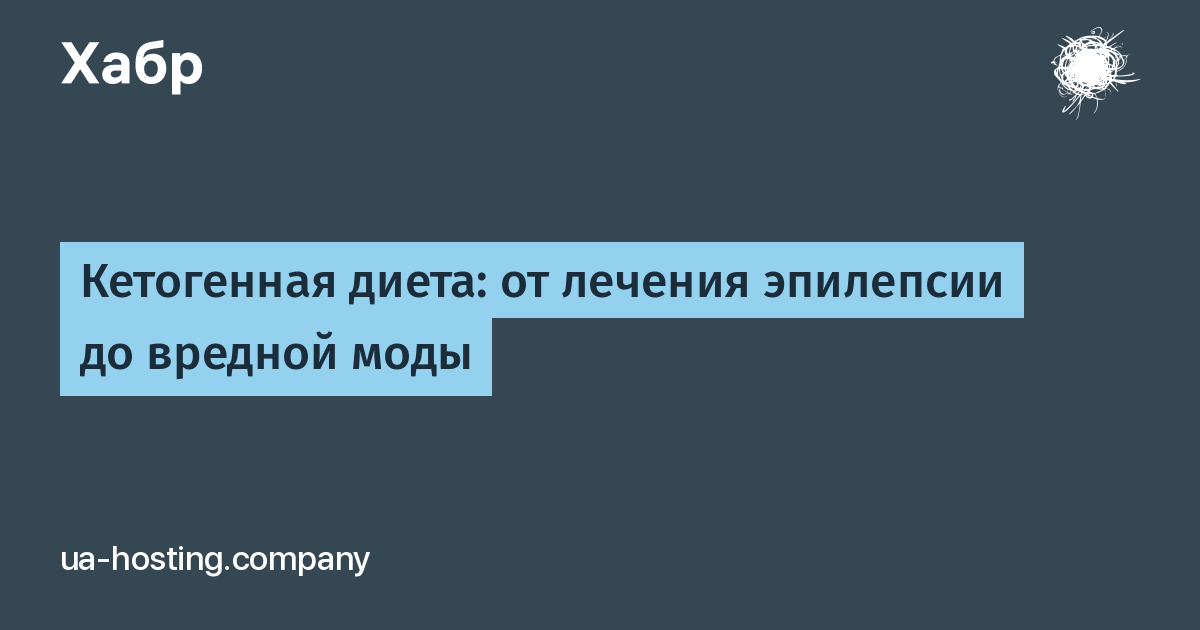 Хабр

Кетогенная диета: от лечения эпилепсии до вредной моды

ua-hosting.company